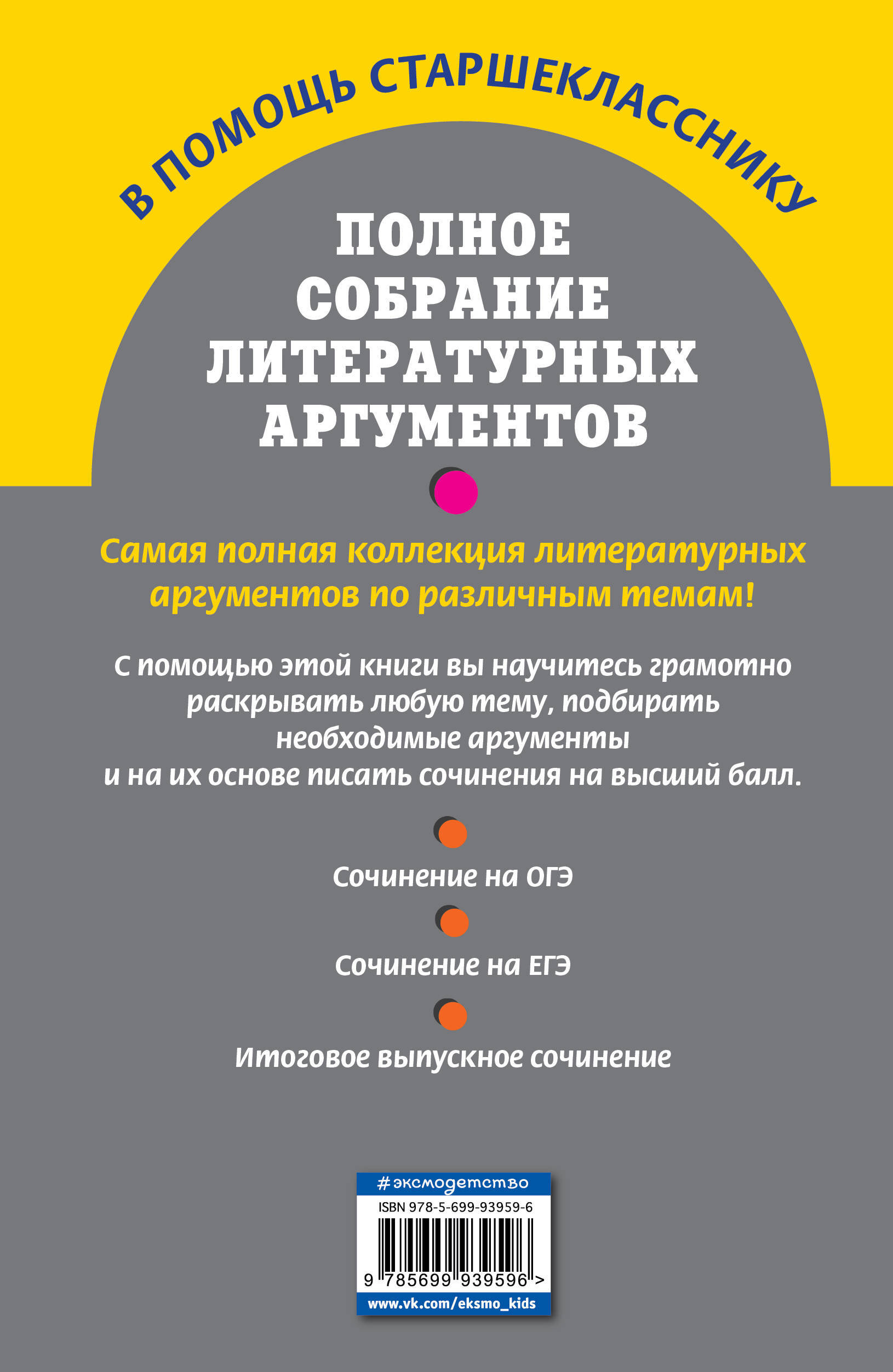 В ПОМОЩЬ СТАРШЕКЛАССНИКУ

ПОЛНОЕ СОБРАНИЕ ЛИТЕРАТУРНЫХ АРГУМЕНТОВ

Самая полная коллекция литературных аргументов по различным темам!

С помощью этой книги вы научитесь грамотно раскрывать любую тему, подбирать необходимые аргументы и на их основе писать сочинения на высший балл.

Сочинение на ОГЭ

Сочинение на ЕГЭ

Итоговое выпускное сочинение

#эксмодетство
ISBN 978-5-699-93959-6
9 785699 939596 >
www.vk.com/eksmo_kids